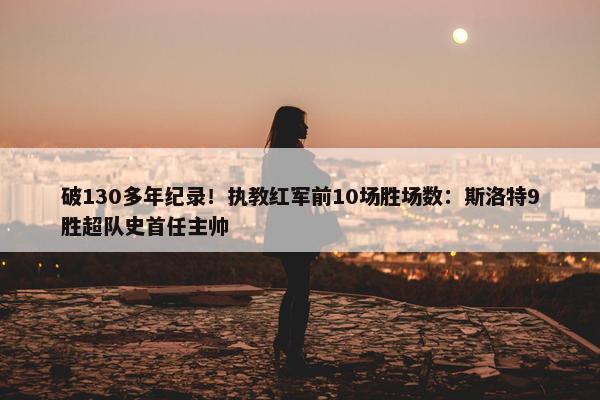 破130多年纪录！执教红军前10场胜场数：斯洛特9胜超队史首任主帅